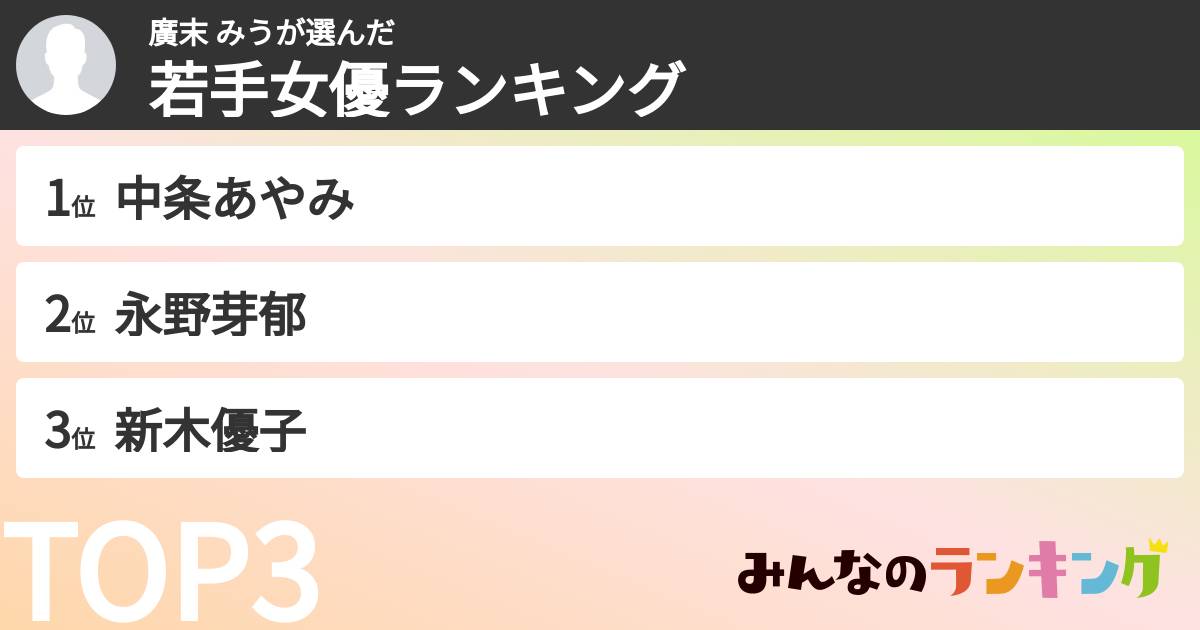 廣末 みうが選んだ
若手女優ランキング

1位 中条あやみ

2位 永野芽郁

3位 新木優子

TOP3

みんなのランキング